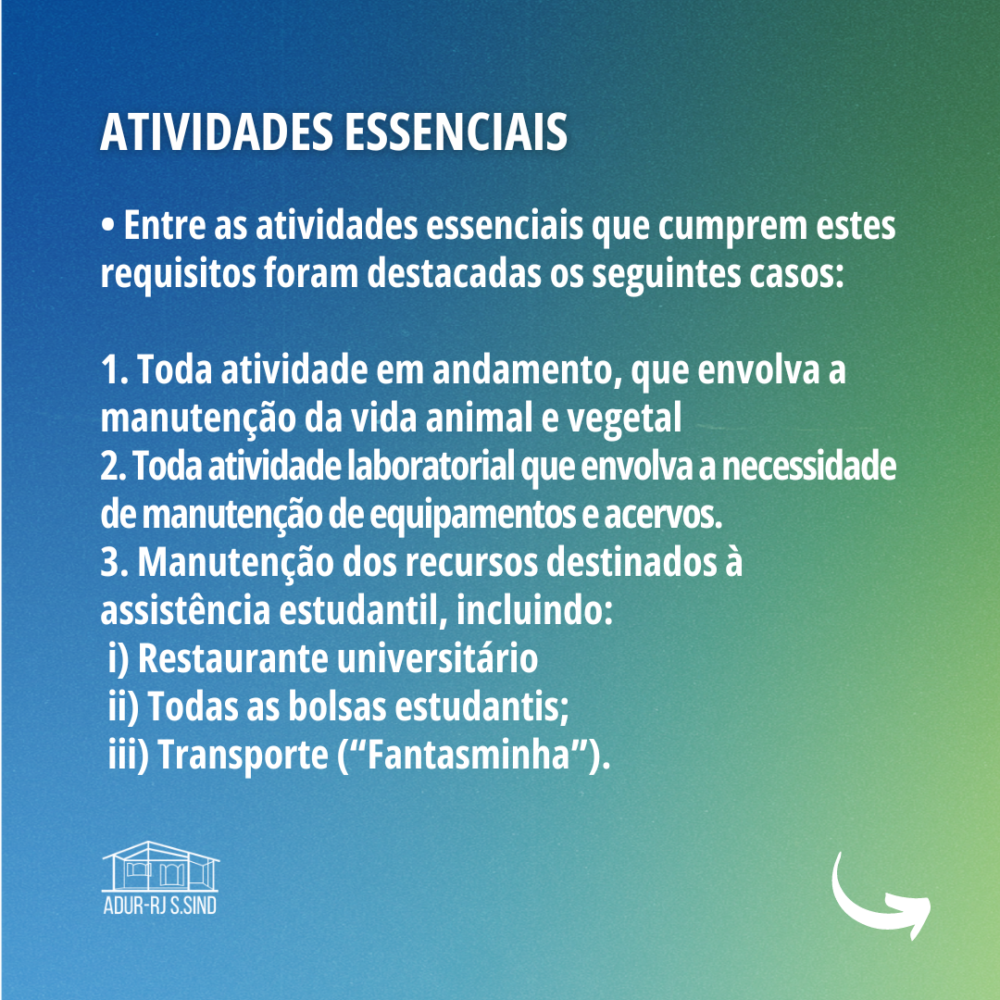 ATIVIDADES ESSENCIAIS

• Entre as atividades essenciais que cumprem estes requisitos foram destacadas os seguintes casos:

1. Toda atividade em andamento, que envolva a manutenção da vida animal e vegetal
2. Toda atividade laboratorial que envolva a necessidade de manutenção de equipamentos e acervos.
3. Manutenção dos recursos destinados à assistência estudantil, incluindo:
i) Restaurante universitário
ii) Todas as bolsas estudantis;
iii) Transporte (“Fantasminha”).

ADUR-RJ S.SIND